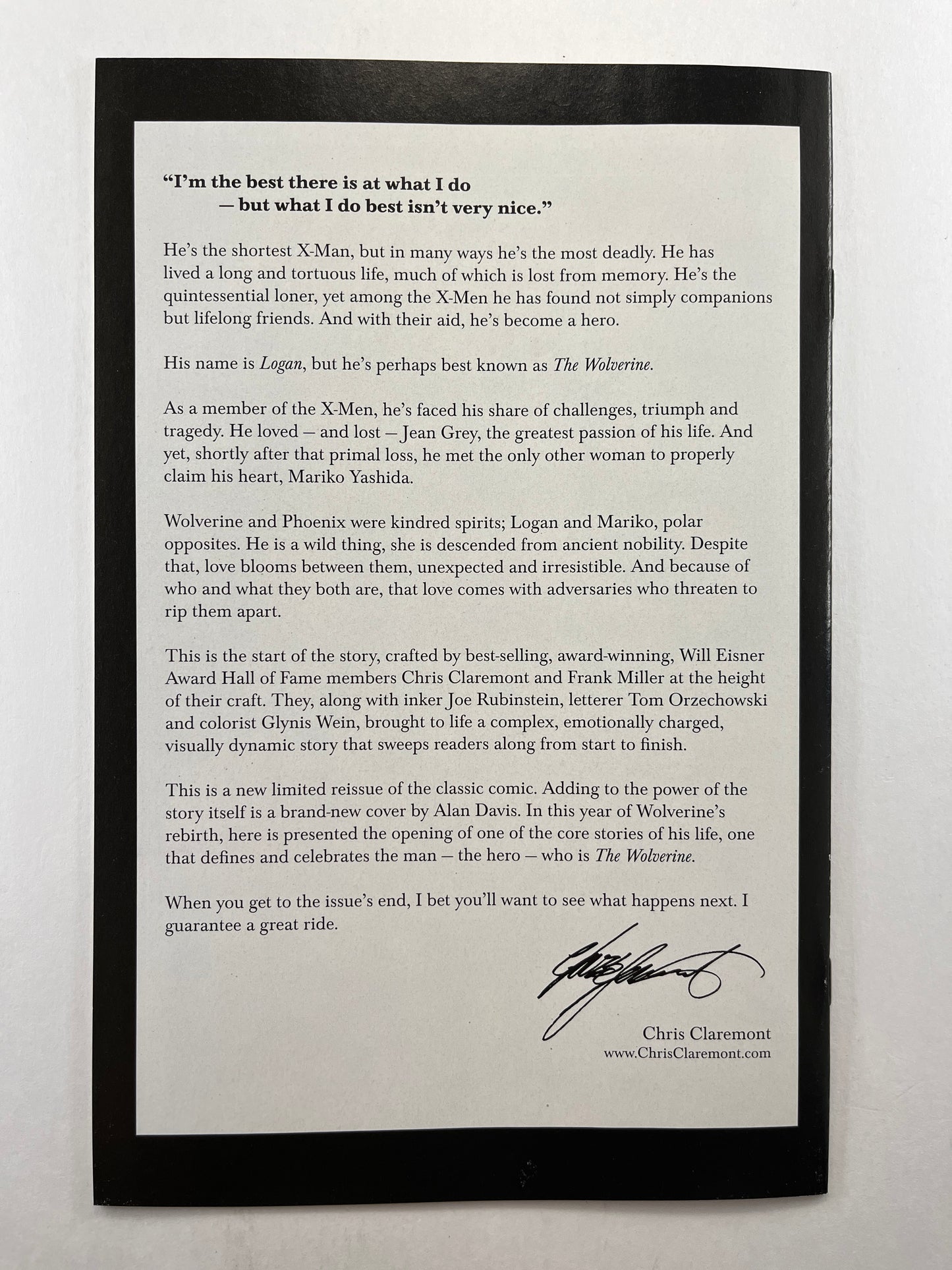 "I'm the best there is at what I do
— but what I do best isn't very nice."

He's the shortest X-Man, but in many ways he's the most deadly. He has lived a long and tortuous life, much of which is lost from memory. He's the quintessential loner, yet among the X-Men he has found not simply companions but lifelong friends. And with their aid, he's become a hero.

His name is Logan, but he's perhaps best known as The Wolverine.

As a member of the X-Men, he's faced his share of challenges, triumph and tragedy. He loved — and lost — Jean Grey, the greatest passion of his life. And yet, shortly after that primal loss, he met the only other woman to properly claim his heart, Mariko Yashida.

Wolverine and Phoenix were kindred spirits; Logan and Mariko, polar opposites. He is a wild thing, she is descended from ancient nobility. Despite that, love blooms between them, unexpected and irresistible. And because of who and what they both are, that love comes with adversaries who threaten to rip them apart.

This is the start of the story, crafted by best-selling, award-winning, Will Eisner Award Hall of Fame members Chris Claremont and Frank Miller at the height of their craft. They, along with inker Joe Rubinstein, letterer Tom Orzechowski and colorist Glynis Wein, brought to life a complex, emotionally charged, visually dynamic story that sweeps readers along from start to finish.

This is a new limited reissue of the classic comic. Adding to the power of the story itself is a brand-new cover by Alan Davis. In this year of Wolverine's rebirth, here is presented the opening of one of the core stories of his life, one that defines and celebrates the man — the hero — who is The Wolverine.

When you get to the issue's end, I bet you'll want to see what happens next. I guarantee a great ride.

Chris Claremont
www.ChrisClaremont.com